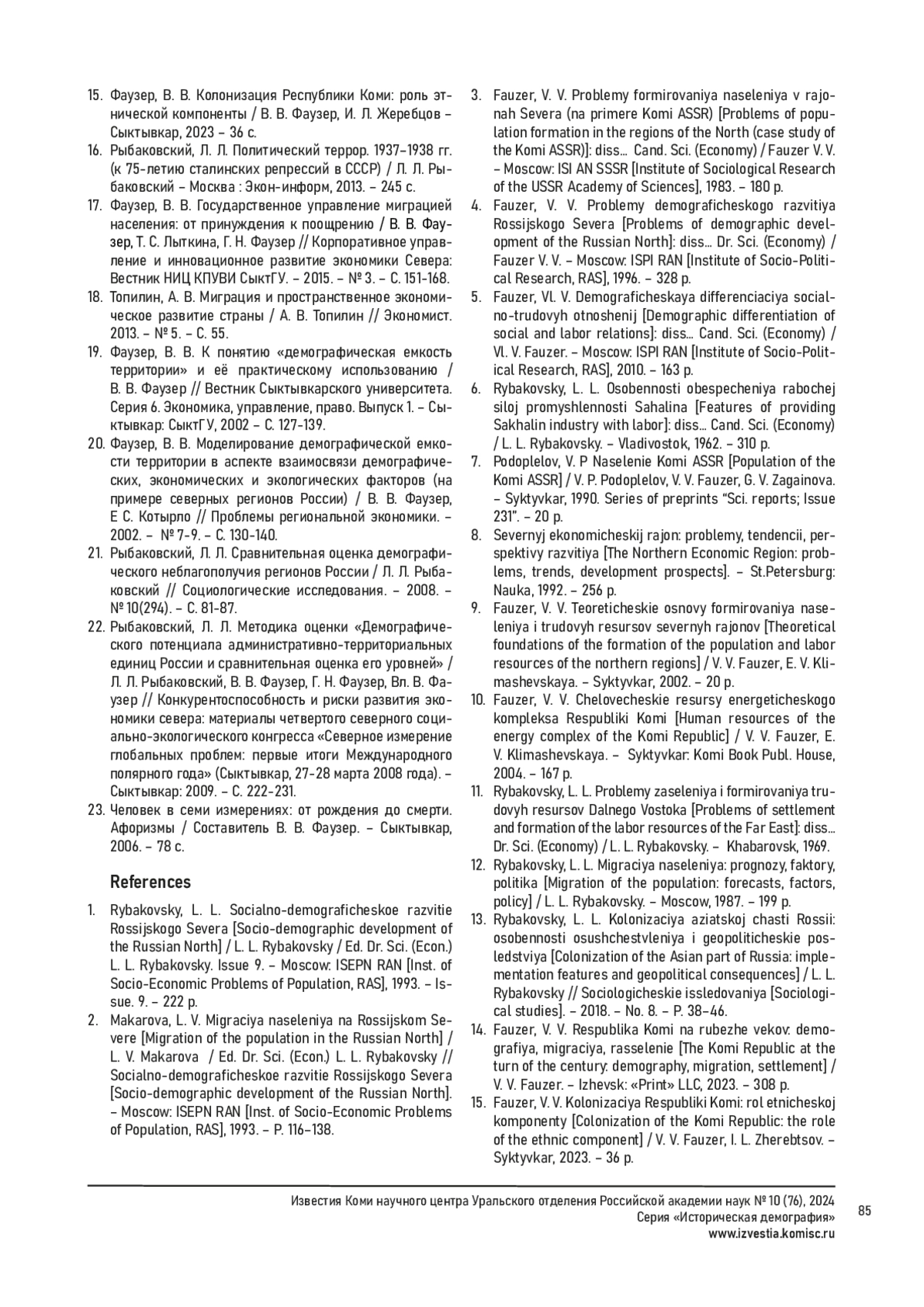 15. Фаузер, В. В. Колонизация Республики Коми: роль этнической компоненты / В. В. Фаузер, И. Л. Жеребцов – Сыктывкар, 2023 – 36 с.

16. Рыбаковский, Л. Л. Политический террор. 1937–1938 гг. (к 75-летию сталинских репрессий в СССР) / Л. Л. Рыбаковский – Москва : Экон-информ, 2013. – 245 с.

17. Фаузер, В. В. Государственное управление миграцией населения: от принуждения к поощрению / В. В. Фаузер, Т. С. Лыткина, Г. Н. Фаузер // Корпоративное управление и инновационное развитие экономики Севера: Вестник НИЦ КПУВИ СыктГУ. – 2015. – № 3. – С. 151-168.

18. Топилин, А. В. Миграция и пространственное экономическое развитие страны / А. В. Топилин // Экономист. 2013. – № 5. – С. 55.

19. Фаузер, В. В. К понятию «демографическая емкость территории» и её практическому использованию / В. В. Фаузер // Вестник Сыктывкарского университета. Серия 6. Экономика, управление, право. Выпуск 1. – Сыктывкар: СыктГУ, 2002 – С. 127-139.

20. Фаузер, В. В. Моделирование демографической емкости территории в аспекте взаимосвязи демографических, экономических и экологических факторов (на примере северных регионов России) / В. В. Фаузер, Е С. Котырло // Проблемы региональной экономики. – 2002. – № 7-9. – С. 130-140.

21. Рыбаковский, Л. Л. Сравнительная оценка демографического неблагополучия регионов России / Л. Л. Рыбаковский // Социологические исследования. – 2008. – № 10(294). – С. 81-87.

22. Рыбаковский, Л. Л. Методика оценки «Демографического потенциала административно-территориальных единиц России и сравнительная оценка его уровней» / Л. Л. Рыбаковский, В. В. Фаузер, Г. Н. Фаузер, Вл. В. Фаузер // Конкурентоспособность и риски развития экономики севера: материалы четвертого северного социально-экологического конгресса «Северное измерение глобальных проблем: первые итоги Международного полярного года» (Сыктывкар, 27-28 марта 2008 года). – Сыктывкар: 2009. – С. 222-231.

23. Человек в семи измерениях: от рождения до смерти. Афоризмы / Составитель В. В. Фаузер. – Сыктывкар, 2006. – 78 с.

References

1. Rybakovsky, L. L. Socialno-demograficheskoe razvitie Rossijskogo Severa [Socio-demographic development of the Russian North] / L. L. Rybakovsky / Ed. Dr. Sci. (Econ.) L. L. Rybakovsky. Issue 9. – Moscow: ISEPN RAN [Inst. of Socio-Economic Problems of Population, RAS], 1993. – Issue. 9. – 222 p.

2. Makarova, L. V. Migraciya naseleniya na Rossijskom Severe [Migration of the population in the Russian North] / L. V. Makarova / Ed. Dr. Sci. (Econ.) L. L. Rybakovsky // Socialno-demograficheskoe razvitie Rossijskogo Severa [Socio-demographic development of the Russian North]. – Moscow: ISEPN RAN [Inst. of Socio-Economic Problems of Population, RAS], 1993. – P. 116–138.

3. Fauzer, V. V. Problemy formirovaniya naseleniya v rajonah Severa (na primere Komi ASSR) [Problems of population formation in the regions of the North (case study of the Komi ASSR)]: diss… Cand. Sci. (Economy) / Fauzer V. V. – Moscow: ISI AN SSSR [Institute of Sociological Research of the USSR Academy of Sciences], 1983. – 180 p.

4. Fauzer, V. V. Problemy demograficheskogo razvitiya Rossijskogo Severa [Problems of demographic development of the Russian North]: diss… Dr. Sci. (Economy) / Fauzer V. V. – Moscow: ISPI RAN [Institute of Socio-Political Research, RAS], 1996. – 328 p.

5. Fauzer, Vl. V. Demograficheskaya differenciaciya socialno-trudovyh otnoshenij [Demographic differentiation of social and labor relations]: diss… Cand. Sci. (Economy) / Vl. V. Fauzer. – Moscow: ISPI RAN [Institute of Socio-Political Research, RAS], 2010. – 163 p.

6. Rybakovsky, L. L. Osobennosti obespecheniya rabochej siloj promyshlennosti Sahalina [Features of providing Sakhalin industry with labor]: diss… Cand. Sci. (Economy) / L. L. Rybakovsky. – Vladivostok, 1962. – 310 p.

7. Podoplelov, V. P Naselenie Komi ASSR [Population of the Komi ASSR] / V. P. Podoplelov, V. V. Fauzer, G. V. Zagainova. – Syktyvkar, 1990. Series of preprints “Sci. reports; Issue 231”. – 20 p.

8. Severnyj ekonomicheskij rajon: problemy, tendencii, perspektivy razvitiya [The Northern Economic Region: problems, trends, development prospects]. – St.Petersburg: Nauka, 1992. – 256 p.

9. Fauzer, V. V. Teoreticheskie osnovy formirovaniya naseleniya i trudovyh resursov severnyh rajonov [Theoretical foundations of the formation of the population and labor resources of the northern regions] / V. V. Fauzer, E. V. Klimashevskaya. – Syktyvkar, 2002. – 20 p.

10. Fauzer, V. V. Chelovecheskie resursy energeticheskogo kompleksa Respubliki Komi [Human resources of the energy complex of the Komi Republic] / V. V. Fauzer, E. V. Klimashevskaya. – Syktyvkar: Komi Book Publ. House, 2004. – 167 p.

11. Rybakovsky, L. L. Problemy zaseleniya i formirovaniya trudovyh resursov Dalnego Vostoka [Problems of settlement and formation of the labor resources of the Far East]: diss… Dr. Sci. (Economy) / L. L. Rybakovsky. – Khabarovsk, 1969.

12. Rybakovsky, L. L. Migraciya naseleniya: prognozy, faktory, politika [Migration of the population: forecasts, factors, policy] / L. L. Rybakovsky. – Moscow, 1987. – 199 p.

13. Rybakovsky, L. L. Kolonizaciya aziatskoj chasti Rossii: osobennosti osushchestvleniya i geopoliticheskie posledstviya [Colonization of the Asian part of Russia: implementation features and geopolitical consequences] / L. L. Rybakovsky // Sociologicheskie issledovaniya [Sociological studies]. – 2018. – No. 8. – P. 38–46.

14. Fauzer, V. V. Respublika Komi na rubezhe vekov: demografiya, migraciya, rasselenie [The Komi Republic at the turn of the century: demography, migration, settlement] / V. V. Fauzer. – Izhevsk: «Print» LLC, 2023. – 308 p.

15. Fauzer, V. V. Kolonizaciya Respubliki Komi: rol etnicheskoj komponenty [Colonization of the Komi Republic: the role of the ethnic component] / V. V. Fauzer, I. L. Zherebtsov. – Syktyvkar, 2023. – 36 p.

Известия Коми научного центра Уральского отделения Российской академии наук № 10 (76), 2024
Серия «Историческая демография»
www.izvestia.komisc.ru

85